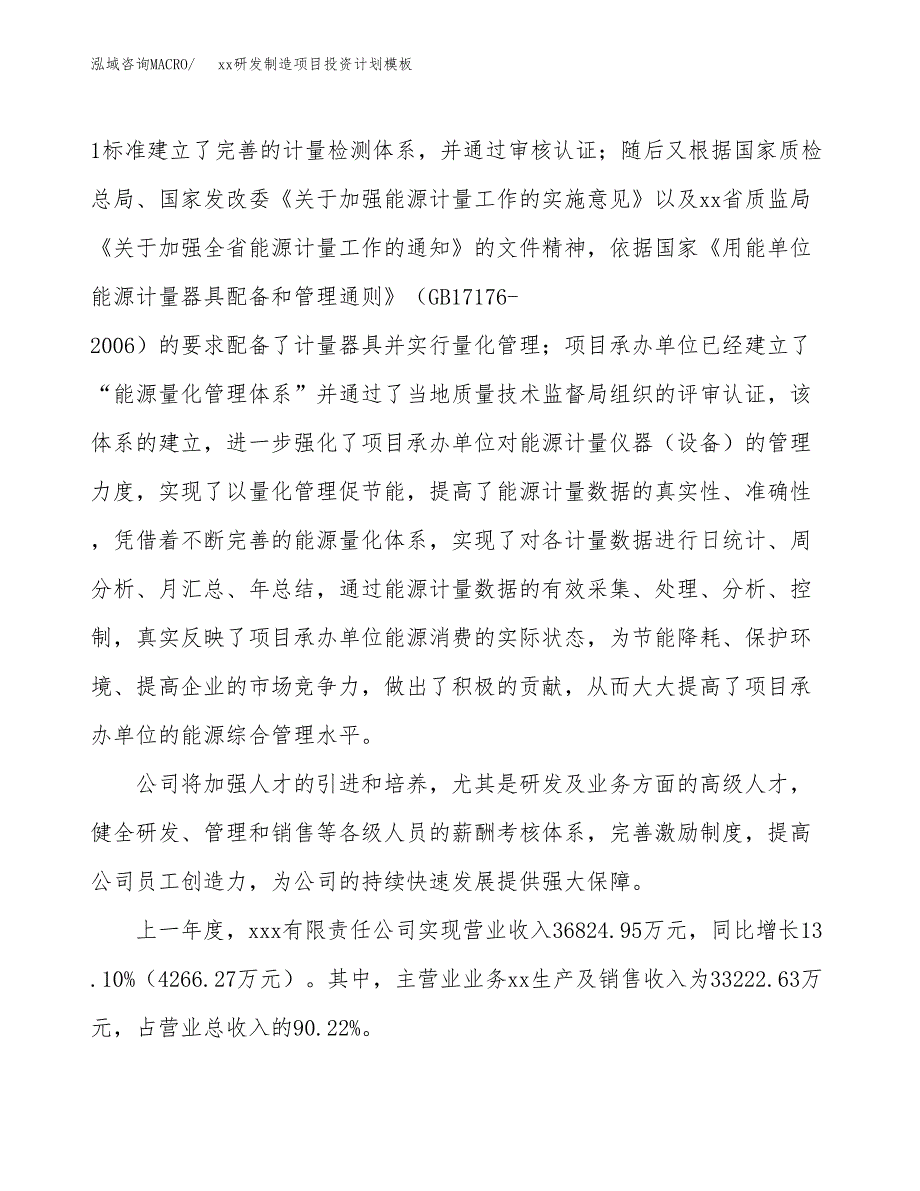 泓域咨询MACRO/ xx研发制造项目投资计划模板

1标准建立了完善的计量检测体系，并通过审核认证；随后又根据国家质检总局、国家发改委《关于加强能源计量工作的实施意见》以及xx省质监局《关于加强全省能源计量工作的通知》的文件精神，依据国家《用能单位能源计量器具配备和管理通则》（GB17176-2006）的要求配备了计量器具并实行量化管理；项目承办单位已经建立了“能源量化管理体系”并通过了当地质量技术监督局组织的评审认证，该体系的建立，进一步强化了项目承办单位对能源计量仪器（设备）的管理力度，实现了以量化管理促节能，提高了能源计量数据的真实性、准确性，凭借着不断完善的能源量化体系，实现了对各计量数据进行日统计、周分析、月汇总、年总结，通过能源计量数据的有效采集、处理、分析、控制，真实反映了项目承办单位能源消费的实际状态，为节能降耗、保护环境、提高企业的市场竞争力，做出了积极的贡献，从而大大提高了项目承办单位的能源综合管理水平。

公司将加强人才的引进和培养，尤其是研发及业务方面的高级人才，健全研发、管理和销售等各级人员的薪酬考核体系，完善激励制度，提高公司员工创造力，为公司的持续快速发展提供强大保障。

上一年度，xxx有限责任公司实现营业收入36824.95万元，同比增长13.10%（4266.27万元）。其中，主营业业务xx生产及销售收入为33222.63万元，占营业总收入的90.22%。